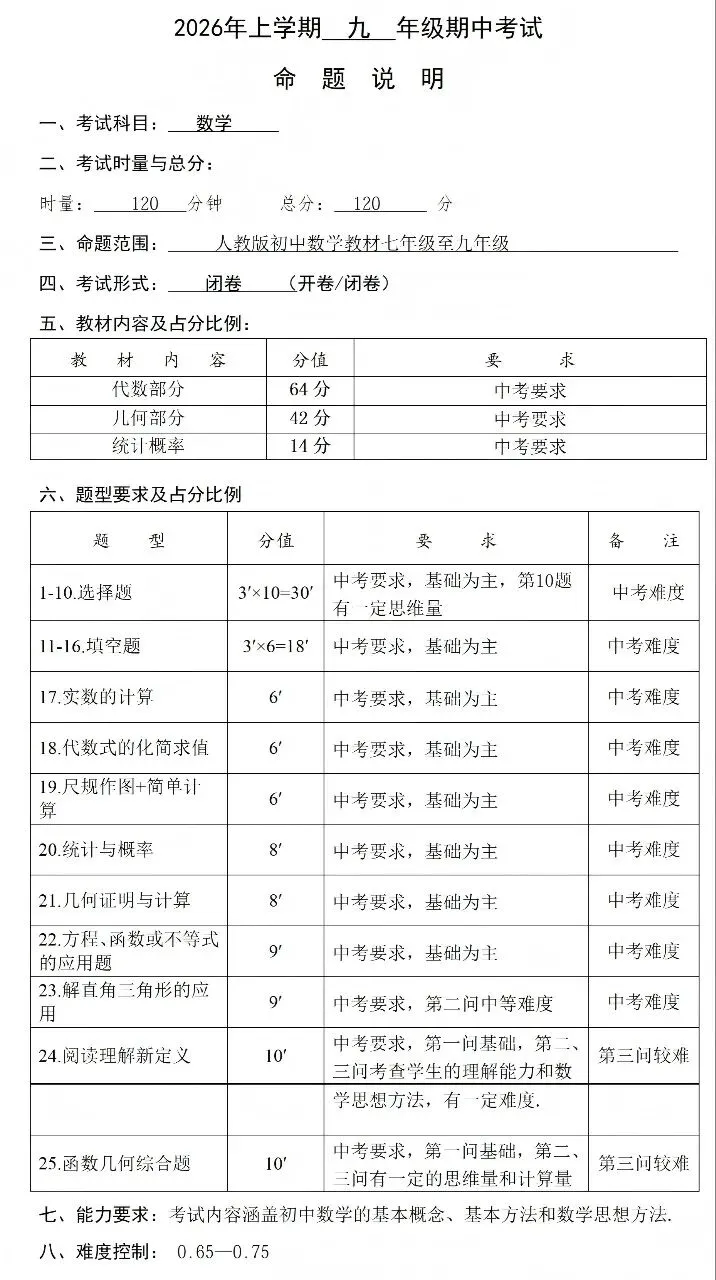 2026年上学期 九 年级期中考试

命 题 说 明

一、考试科目： 数学

二、考试时量与总分：

时量： 120 分钟 总分： 120 分

三、命题范围： 人教版初中数学教材七年级至九年级

四、考试形式： 闭卷 （开卷/闭卷）

五、教材内容及占分比例：

| 教 材 内 容 | 分值 | 要 求 |
|---|---|---|
| 代数部分 | 64 分 | 中考要求 |
| 几何部分 | 42 分 | 中考要求 |
| 统计概率 | 14 分 | 中考要求 |

六、题型要求及占分比例

| 题 型 | 分值 | 要 求 | 备 注 |
|---|---|---|---|
| 1-10.选择题 | $3'\times10=30'$ | 中考要求，基础为主，第10题有一定思维量 | 中考难度 |
| 11-16.填空题 | $3'\times6=18'$ | 中考要求，基础为主 | 中考难度 |
| 17.实数的计算 | $6'$ | 中考要求，基础为主 | 中考难度 |
| 18.代数式的化简求值 | $6'$ | 中考要求，基础为主 | 中考难度 |
| 19.尺规作图+简单计算 | $6'$ | 中考要求，基础为主 | 中考难度 |
| 20.统计与概率 | $8'$ | 中考要求，基础为主 | 中考难度 |
| 21.几何证明与计算 | $8'$ | 中考要求，基础为主 | 中考难度 |
| 22.方程、函数或不等式的应用题 | $9'$ | 中考要求，基础为主 | 中考难度 |
| 23.解直角三角形的应用 | $9'$ | 中考要求，第二问中等难度 | 中考难度 |
| 24.阅读理解新定义 | $10'$ | 中考要求，第一问基础，第二、三问考查学生的理解能力和数 | 第三问较难 |
| | | 学思想方法，有一定难度. | |
| 25.函数几何综合题 | $10'$ | 中考要求，第一问基础，第二、三问有一定的思维量和计算量 | 第三问较难 |

七、能力要求：考试内容涵盖初中数学的基本概念、基本方法和数学思想方法.

八、难度控制： 0.65—0.75